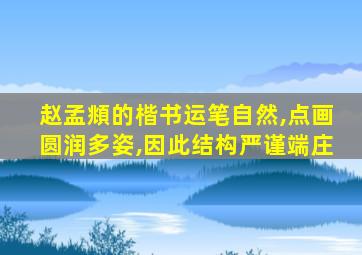 赵孟頫的楷书运笔自然,点画圆润多姿,因此结构严谨端庄